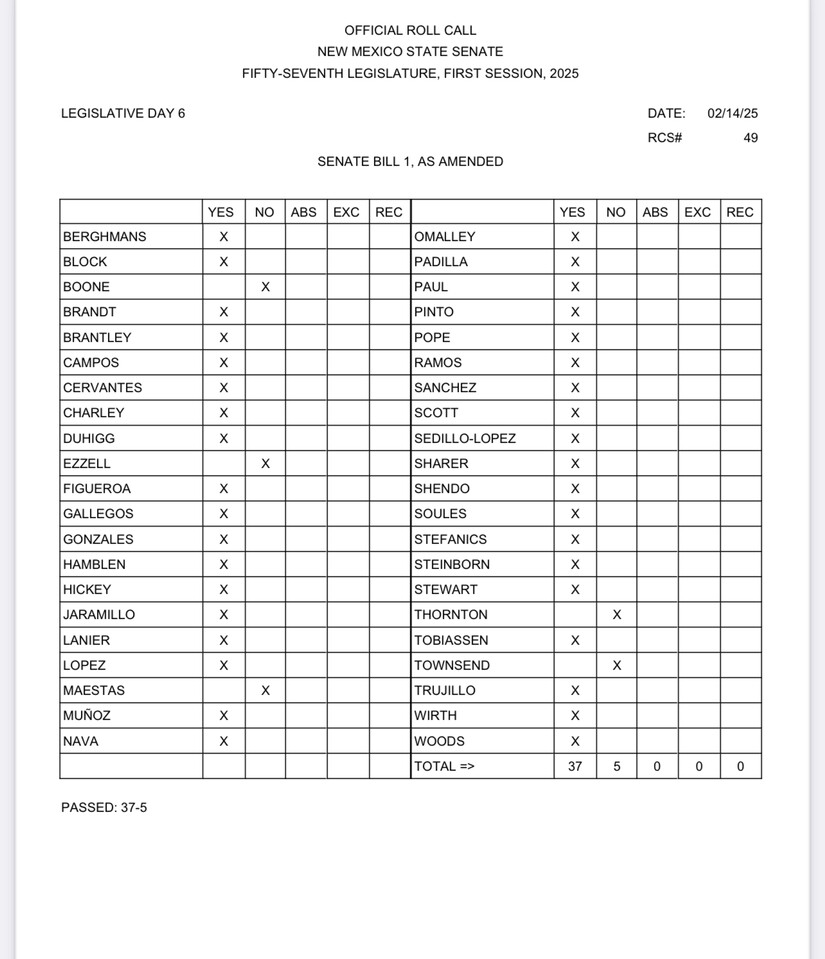 OFFICIAL ROLL CALL
NEW MEXICO STATE SENATE
FIFTY-SEVENTH LEGISLATURE, FIRST SESSION, 2025

LEGISLATIVE DAY 6

DATE: 02/14/25
RCS# 49

SENATE BILL 1, AS AMENDED

| | YES | NO | ABS | EXC | REC | | YES | NO | ABS | EXC | REC |
|---|---|---|---|---|---|---|---|---|---|---|---|
| BERGHMANS | X | | | | | OMALLEY | X | | | | |
| BLOCK | X | | | | | PADILLA | X | | | | |
| BOONE | | X | | | | PAUL | X | | | | |
| BRANDT | X | | | | | PINTO | X | | | | |
| BRANTLEY | X | | | | | POPE | X | | | | |
| CAMPOS | X | | | | | RAMOS | X | | | | |
| CERVANTES | X | | | | | SANCHEZ | X | | | | |
| CHARLEY | X | | | | | SCOTT | X | | | | |
| DUHIGG | X | | | | | SEDILLO-LOPEZ | X | | | | |
| EZZELL | | X | | | | SHARER | X | | | | |
| FIGUEROA | X | | | | | SHENDO | X | | | | |
| GALLEGOS | X | | | | | SOULES | X | | | | |
| GONZALES | X | | | | | STEFANICS | X | | | | |
| HAMBLEN | X | | | | | STEINBORN | X | | | | |
| HICKEY | X | | | | | STEWART | X | | | | |
| JARAMILLO | X | | | | | THORNTON | | X | | | |
| LANIER | X | | | | | TOBIASSEN | X | | | | |
| LOPEZ | X | | | | | TOWNSEND | | X | | | |
| MAESTAS | | X | | | | TRUJILLO | X | | | | |
| MUÑOZ | X | | | | | WIRTH | X | | | | |
| NAVA | X | | | | | WOODS | X | | | | |
| | | | | | | TOTAL => | 37 | 5 | 0 | 0 | 0 |

PASSED: 37-5